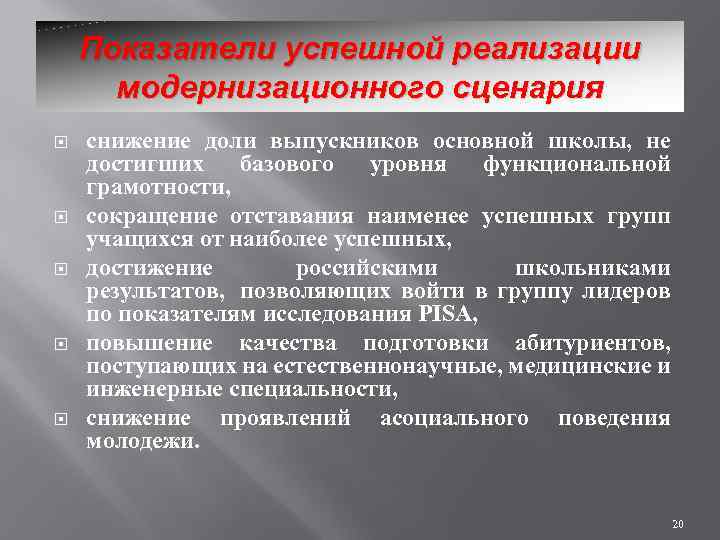 Показатели успешной реализации модернизационного сценария

снижение доли выпускников основной школы, не достигших базового уровня функциональной грамотности,

сокращение отставания наименее успешных групп учащихся от наиболее успешных,

достижение российскими школьниками результатов, позволяющих войти в группу лидеров по показателям исследования PISA,

повышение качества подготовки абитуриентов, поступающих на естественнонаучные, медицинские и инженерные специальности,

снижение проявлений асоциального поведения молодежи.

20